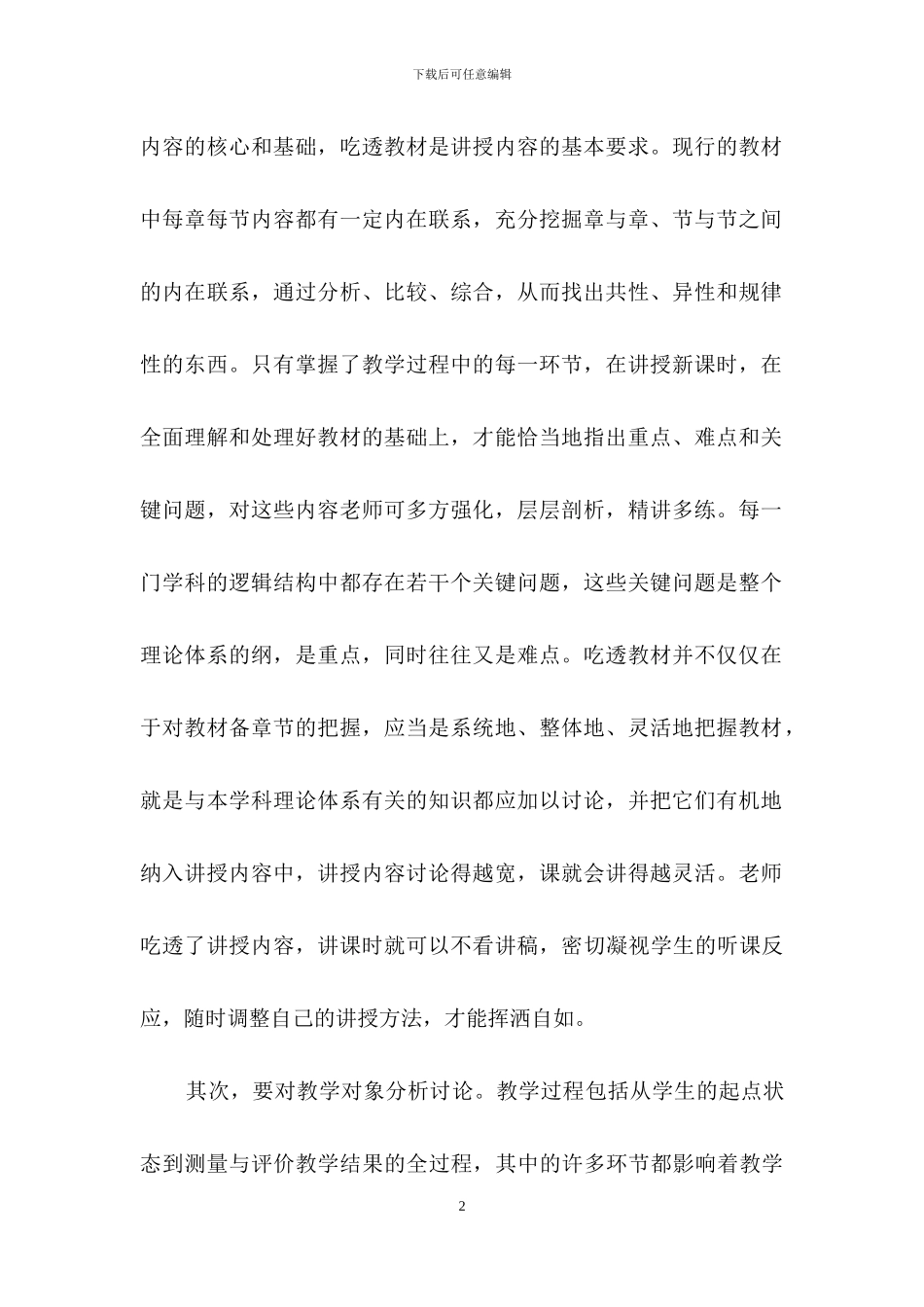 下载后可任意编辑

内容的核心和基础，吃透教材是讲授内容的基本要求。现行的教材中每章每节内容都有一定内在联系，充分挖掘章与章、节与节之间的内在联系，通过分析、比较、综合，从而找出共性、异性和规律性的东西。只有掌握了教学过程中的每一环节，在讲授新课时，在全面理解和处理好教材的基础上，才能恰当地指出重点、难点和关键问题，对这些内容老师可多方强化，层层剖析，精讲多练。每一门学科的逻辑结构中都存在若干个关键问题，这些关键问题是整个理论体系的纲，是重点，同时往往又是难点。吃透教材并不仅仅在于对教材备章节的把握，应当是系统地、整体地、灵活地把握教材，就是与本学科理论体系有关的知识都应加以讨论，并把它们有机地纳入讲授内容中，讲授内容讨论得越宽，课就会讲得越灵活。老师吃透了讲授内容，讲课时就可以不看讲稿，密切凝视学生的听课反应，随时调整自己的讲授方法，才能挥洒自如。

其次，要对教学对象分析讨论。教学过程包括从学生的起点状态到测量与评价教学结果的全过程，其中的许多环节都影响着教学

2